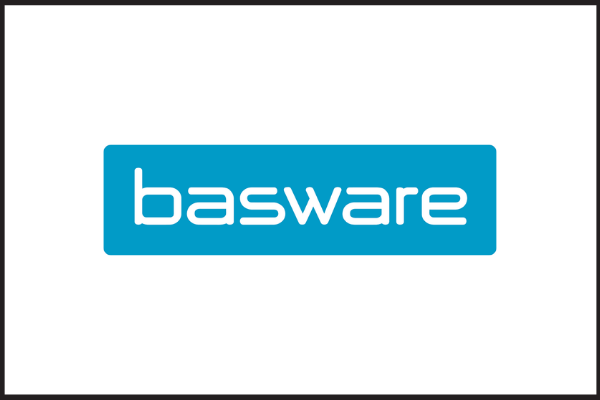 basware